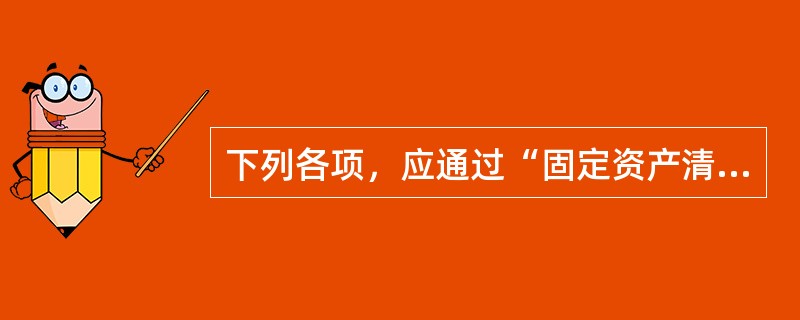 下列各项，应通过“固定资产清...